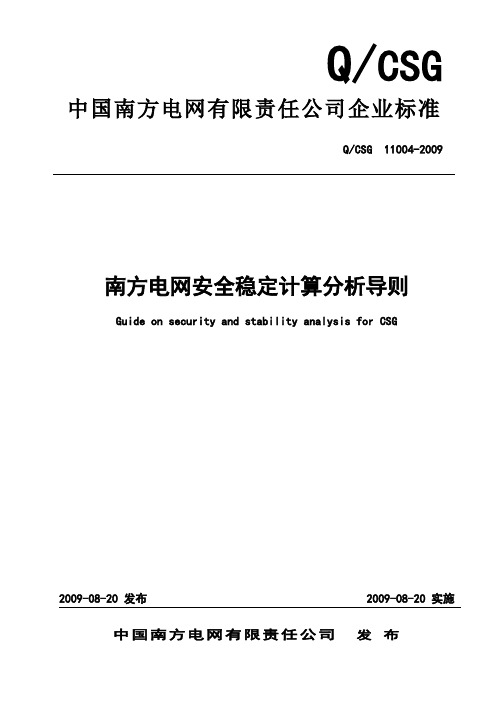 Q/CSG

中国南方电网有限责任公司企业标准

Q/CSG 11004-2009

南方电网安全稳定计算分析导则

Guide on security and stability analysis for CSG

2009-08-20 发布

2009-08-20 实施

中国南方电网有限责任公司 发 布